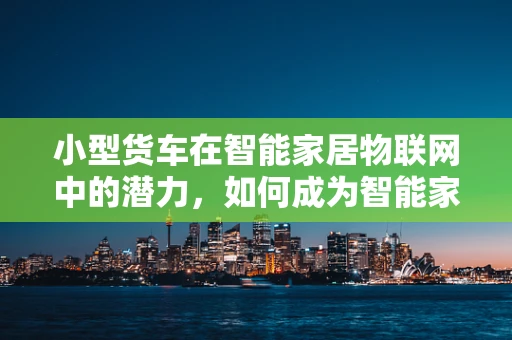 小型货车在智能家居物联网中的潜力，如何成为智能家